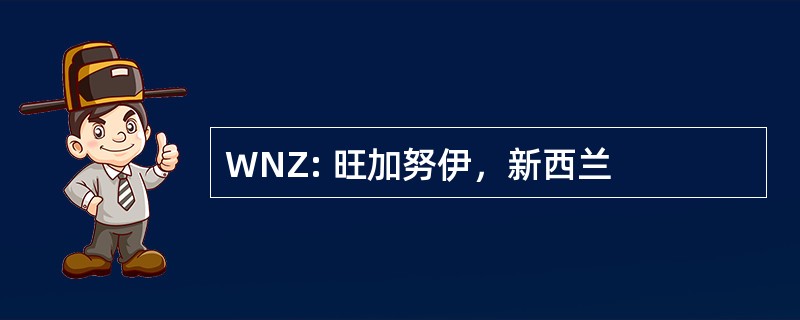 WNZ: 旺加努伊，新西兰